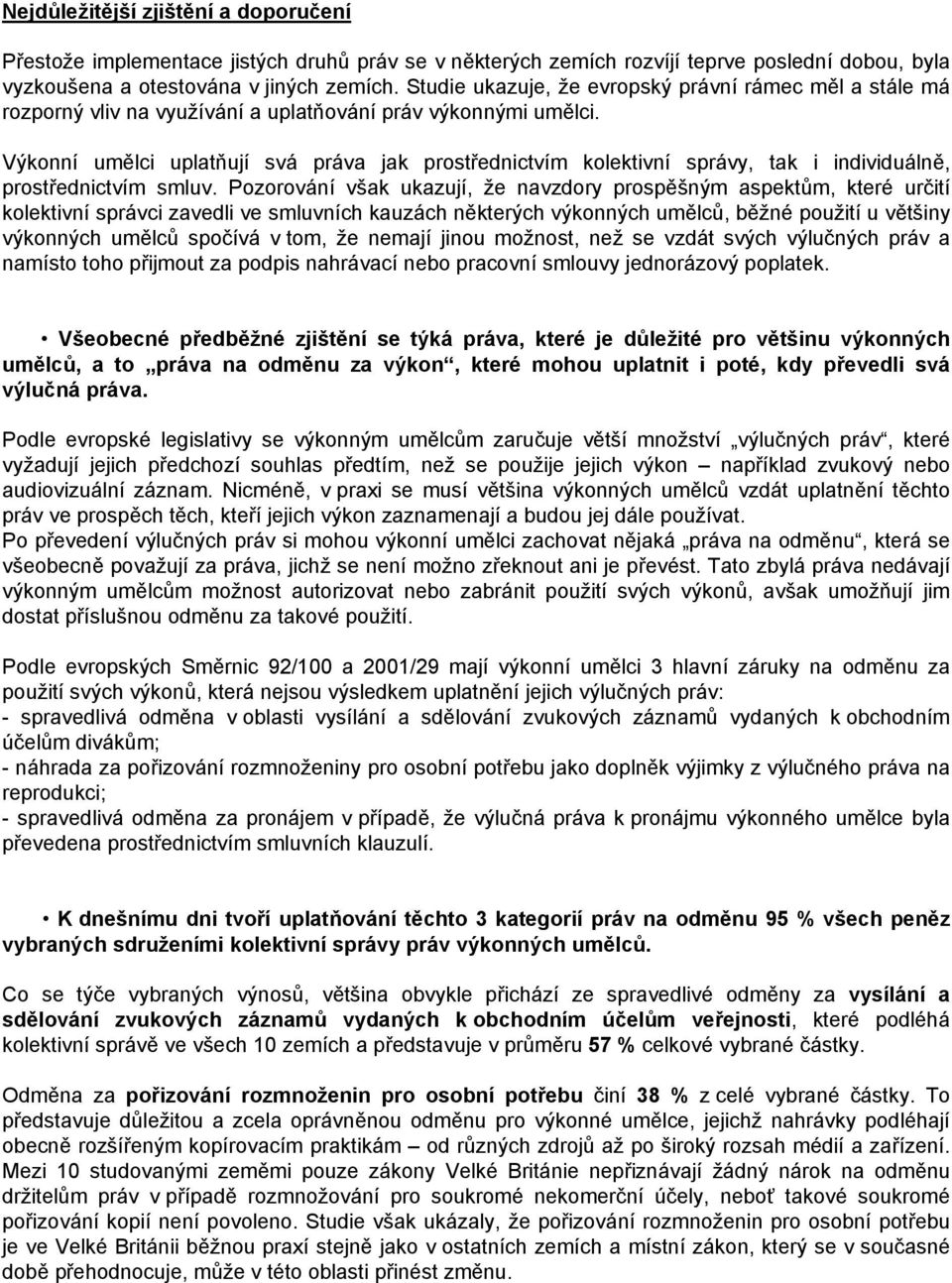 Nejdůležitější zjištění a doporučení

Přestože implementace jistých druhů práv se v některých zemích rozvíjí teprve poslední dobou, byla vyzkoušena a otestována v jiných zemích. Studie ukazuje, že evropský právní rámec měl a stále má rozporný vliv na využívání a uplatňování práv výkonnými umělci.

Výkonní umělci uplatňují svá práva jak prostřednictvím kolektivní správy, tak i individuálně, prostřednictvím smluv. Pozorování však ukazují, že navzdory prospěšným aspektům, které určití kolektivní správci zavedli ve smluvních kauzách některých výkonných umělců, běžné použití u většiny výkonných umělců spočívá v tom, že nemají jinou možnost, než se vzdát svých výlučných práv a namísto toho přijmout za podpis nahrávací nebo pracovní smlouvy jednorázový poplatek.

• Všeobecné předběžné zjištění se týká práva, které je důležité pro většinu výkonných umělců, a to „práva na odměnu za výkon“, které mohou uplatnit i poté, kdy převedli svá výlučná práva.

Podle evropské legislativy se výkonným umělcům zaručuje větší množství „výlučných práv“, které vyžadují jejich předchozí souhlas předtím, než se použije jejich výkon – například zvukový nebo audiovizuální záznam. Nicméně, v praxi se musí většina výkonných umělců vzdát uplatnění těchto práv ve prospěch těch, kteří jejich výkon zaznamenají a budou jej dále používat.
Po převedení výlučných práv si mohou výkonní umělci zachovat nějaká „práva na odměnu“, která se všeobecně považují za práva, jichž se není možno zřeknout ani je převést. Tato zbylá práva nedávají výkonným umělcům možnost autorizovat nebo zabránit použití svých výkonů, avšak umožňují jim dostat příslušnou odměnu za takové použití.

Podle evropských Směrnic 92/100 a 2001/29 mají výkonní umělci 3 hlavní záruky na odměnu za použití svých výkonů, která nejsou výsledkem uplatnění jejich výlučných práv:
- spravedlivá odměna v oblasti vysílání a sdělování zvukových záznamů vydaných k obchodním účelům divákům;
- náhrada za pořizování rozmnoženiny pro osobní potřebu jako doplněk výjimky z výlučného práva na reprodukci;
- spravedlivá odměna za pronájem v případě, že výlučná práva k pronájmu výkonného umělce byla převedena prostřednictvím smluvních klauzulí.

• K dnešnímu dni tvoří uplatňování těchto 3 kategorií práv na odměnu 95 % všech peněz vybraných sdruženími kolektivní správy práv výkonných umělců.

Co se týče vybraných výnosů, většina obvykle přichází ze spravedlivé odměny za vysílání a sdělování zvukových záznamů vydaných k obchodním účelům veřejnosti, které podléhá kolektivní správě ve všech 10 zemích a představuje v průměru 57 % celkové vybrané částky.

Odměna za pořizování rozmnoženin pro osobní potřebu činí 38 % z celé vybrané částky. To představuje důležitou a zcela oprávněnou odměnu pro výkonné umělce, jejichž nahrávky podléhají obecně rozšířeným kopírovacím praktikám – od různých zdrojů až po široký rozsah médií a zařízení. Mezi 10 studovanými zeměmi pouze zákony Velké Británie nepřiznávají žádný nárok na odměnu držitelům práv v případě rozmnožování pro soukromé nekomerční účely, neboť takové soukromé pořizování kopií není povoleno. Studie však ukázaly, že pořizování rozmnoženin pro osobní potřebu je ve Velké Británii běžnou praxí stejně jako v ostatních zemích a místní zákon, který se v současné době přehodnocuje, může v této oblasti přinést změnu.